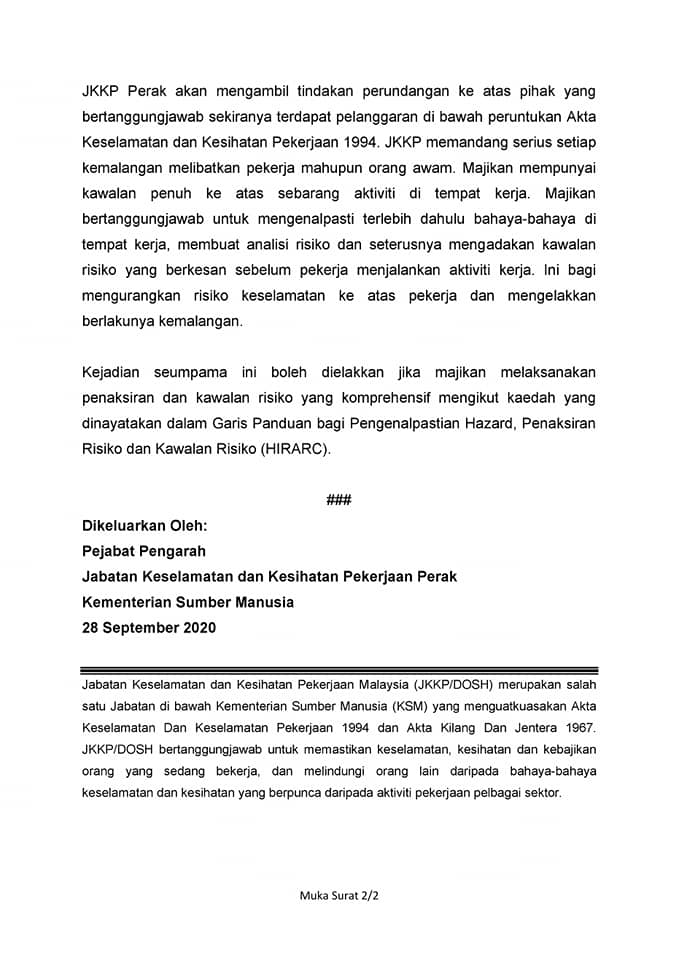 JKKP Perak akan mengambil tindakan perundangan ke atas pihak yang bertanggungjawab sekiranya terdapat pelanggaran di bawah peruntukan Akta Keselamatan dan Kesihatan Pekerjaan 1994. JKKP memandang serius setiap kemalangan melibatkan pekerja mahupun orang awam. Majikan mempunyai kawalan penuh ke atas sebarang aktiviti di tempat kerja. Majikan bertanggungjawab untuk mengenalpasti terlebih dahulu bahaya-bahaya di tempat kerja, membuat analisi risiko dan seterusnya mengadakan kawalan risiko yang berkesan sebelum pekerja menjalankan aktiviti kerja. Ini bagi mengurangkan risiko keselamatan ke atas pekerja dan mengelakkan berlakunya kemalangan.

Kejadian seumpama ini boleh dielakkan jika majikan melaksanakan penaksiran dan kawalan risiko yang komprehensif mengikut kaedah yang dinayatakan dalam Garis Panduan bagi Pengenalpastian Hazard, Penaksiran Risiko dan Kawalan Risiko (HIRARC).

###

Dikeluarkan Oleh:
Pejabat Pengarah
Jabatan Keselamatan dan Kesihatan Pekerjaan Perak
Kementerian Sumber Manusia
28 September 2020

Jabatan Keselamatan dan Kesihatan Pekerjaan Malaysia (JKKP/DOSH) merupakan salah satu Jabatan di bawah Kementerian Sumber Manusia (KSM) yang menguatkuasakan Akta Keselamatan Dan Keselamatan Pekerjaan 1994 dan Akta Kilang Dan Jentera 1967. JKKP/DOSH bertanggungjawab untuk memastikan keselamatan, kesihatan dan kebajikan orang yang sedang bekerja, dan melindungi orang lain daripada bahaya-bahaya keselamatan dan kesihatan yang berpunca daripada aktiviti pekerjaan pelbagai sektor.

Muka Surat 2/2